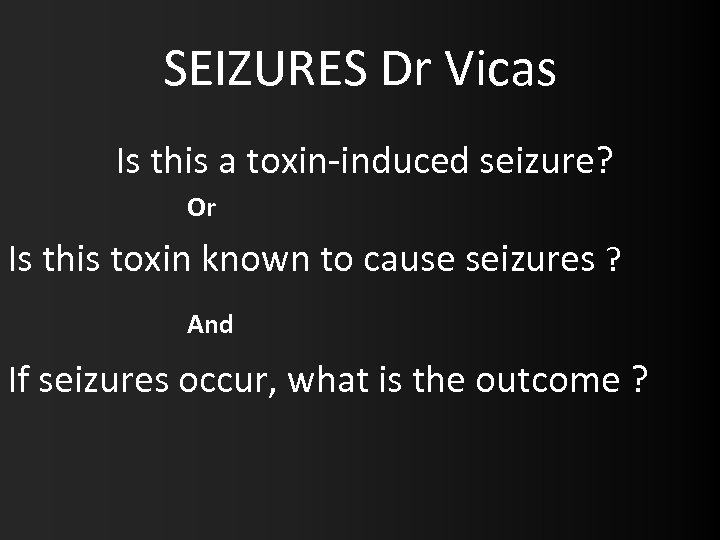 SEIZURES Dr Vicas

Is this a toxin-induced seizure?

Or

Is this toxin known to cause seizures ?

And

If seizures occur, what is the outcome ?